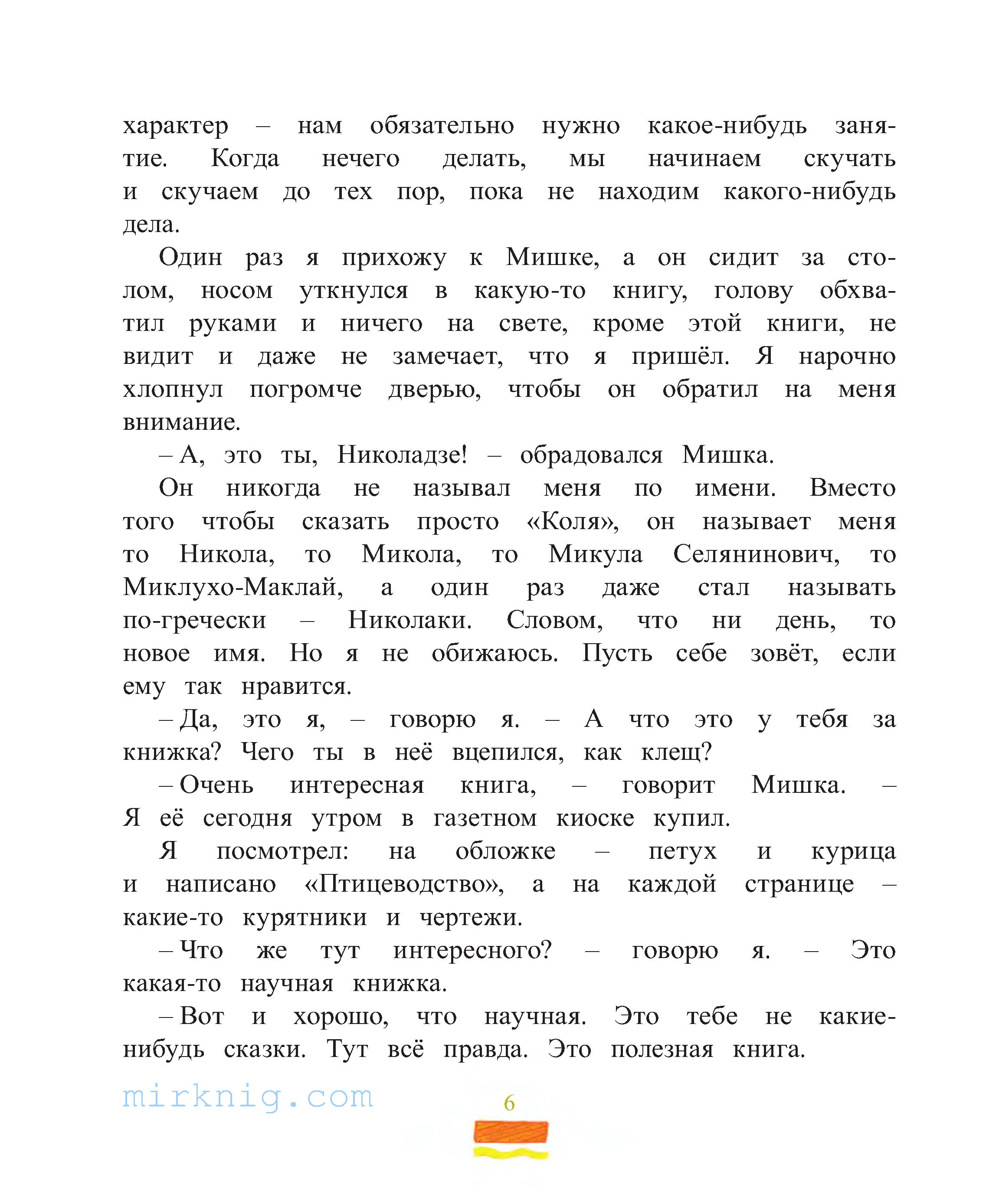 характер – нам обязательно нужно какое-нибудь занятие. Когда нечего делать, мы начинаем скучать и скучаем до тех пор, пока не находим какого-нибудь дела.

Один раз я прихожу к Мишке, а он сидит за столом, носом уткнулся в какую-то книгу, голову обхватил руками и ничего на свете, кроме этой книги, не видит и даже не замечает, что я пришёл. Я нарочно хлопнул погромче дверью, чтобы он обратил на меня внимание.

– А, это ты, Николадзе! – обрадовался Мишка.

Он никогда не называл меня по имени. Вместо того чтобы сказать просто «Коля», он называет меня то Никола, то Микола, то Микула Селянинович, то Миклухо-Маклай, а один раз даже стал называть по-гречески – Николаки. Словом, что ни день, то новое имя. Но я не обижаюсь. Пусть себе зовёт, если ему так нравится.

– Да, это я, – говорю я. – А что это у тебя за книжка? Чего ты в неё вцепился, как клещ?

– Очень интересная книга, – говорит Мишка. – Я её сегодня утром в газетном киоске купил.

Я посмотрел: на обложке – петух и курица и написано «Птицеводство», а на каждой странице – какие-то курятники и чертежи.

– Что же тут интересного? – говорю я. – Это какая-то научная книжка.

– Вот и хорошо, что научная. Это тебе не какие-нибудь сказки. Тут всё правда. Это полезная книга.

mirknig.com

6